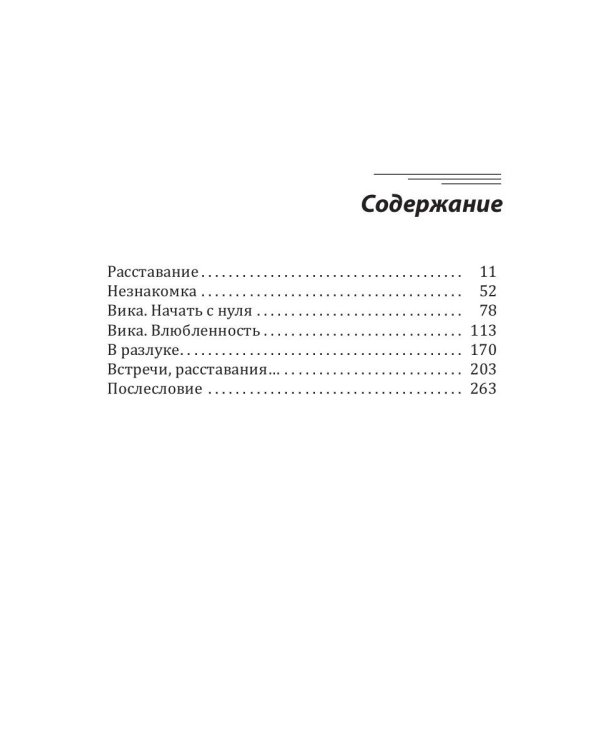 Содержание

Расставание 11
Незнакомка 52
Вика. Начать с нуля 78
Вика. Влюбленность 113
В разлуке 170
Встречи, расставания... 203
Послесловие 263